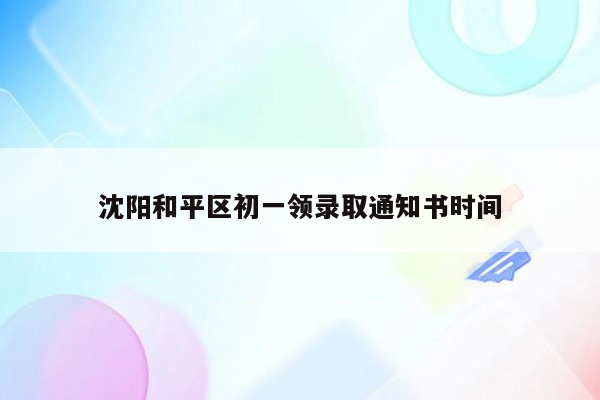 沈阳和平区初一领录取通知书时间